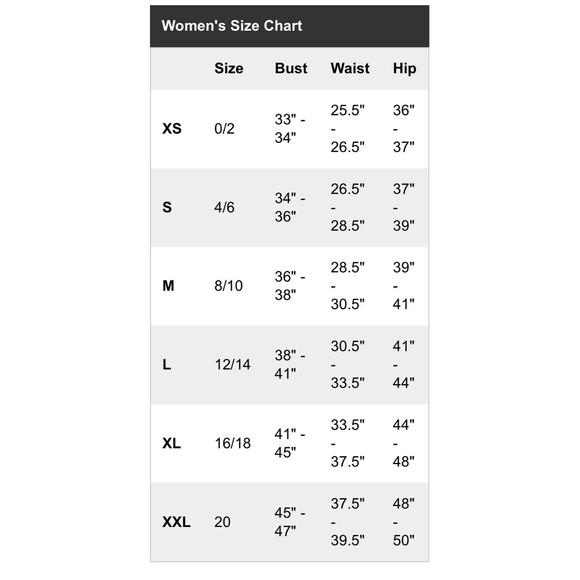 Women's Size Chart

| | Size | Bust | Waist | Hip |
|---|---|---|---|---|
| XS | 0/2 | 33" - 34" | 25.5" - 26.5" | 36" - 37" |
| S | 4/6 | 34" - 36" | 26.5" - 28.5" | 37" - 39" |
| M | 8/10 | 36" - 38" | 28.5" - 30.5" | 39" - 41" |
| L | 12/14 | 38" - 41" | 30.5" - 33.5" | 41" - 44" |
| XL | 16/18 | 41" - 45" | 33.5" - 37.5" | 44" - 48" |
| XXL | 20 | 45" - 47" | 37.5" - 39.5" | 48" - 50" |